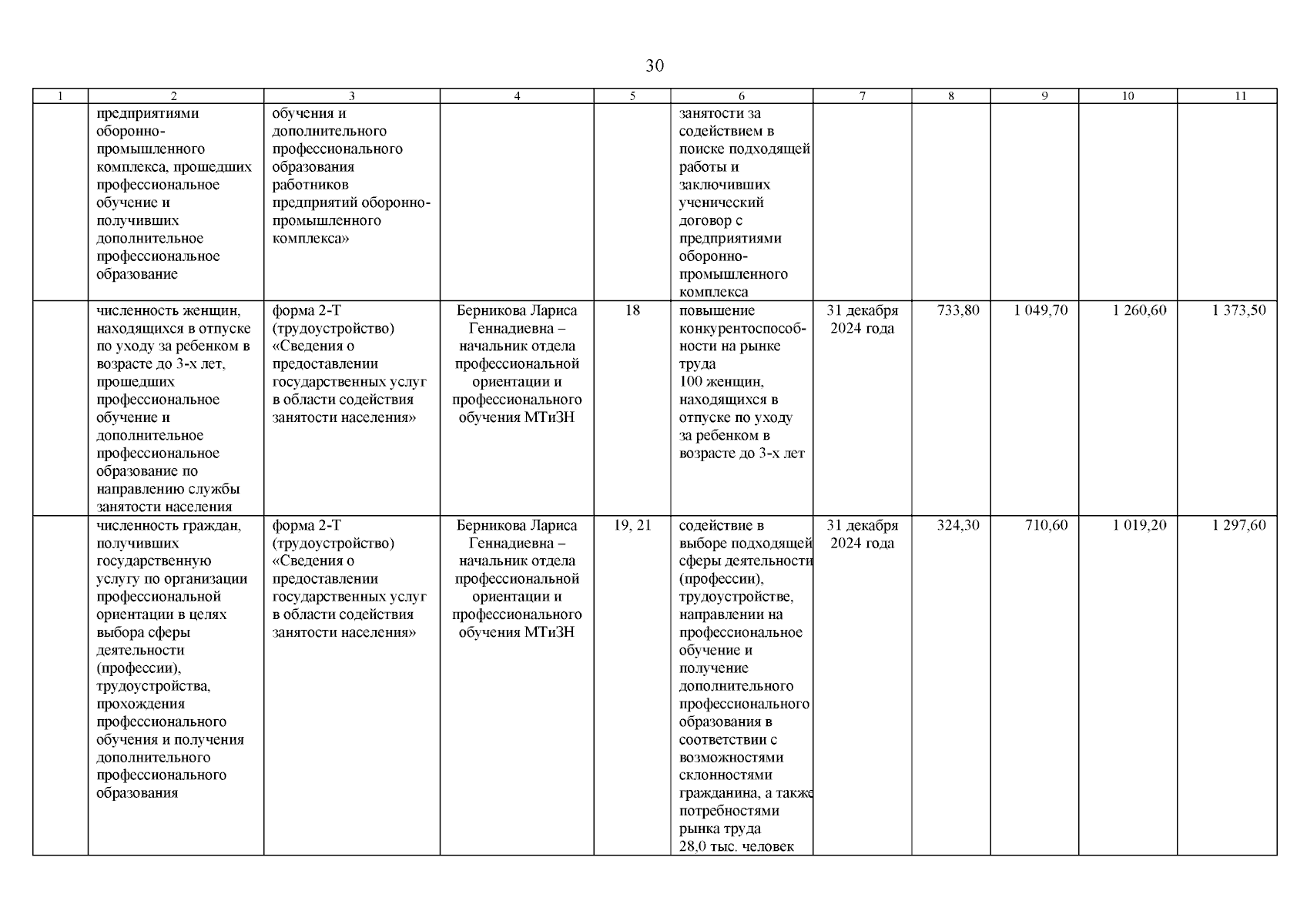 30

| 1 | 2 | 3 | 4 | 5 | 6 | 7 | 8 | 9 | 10 | 11 |
|---|---|---|---|---|---|---|---|---|---|---|
| | предприятиями оборонно-промышленного комплекса, прошедших профессиональное обучение и получивших дополнительное профессиональное образование | обучения и дополнительного профессионального образования работников предприятий оборонно-промышленного комплекса» | | | занятости за содействием в поиске подходящей работы и заключивших ученический договор с предприятиями оборонно-промышленного комплекса | | | | | |
| | численность женщин, находящихся в отпуске по уходу за ребенком в возрасте до 3-х лет, прошедших профессиональное обучение и дополнительное профессиональное образование по направлению службы занятости населения | форма 2-Т (трудоустройство) «Сведения о предоставлении государственных услуг в области содействия занятости населения» | Берникова Лариса Геннадиевна – начальник отдела профессиональной ориентации и профессионального обучения МТиЗН | 18 | повышение конкурентоспособности на рынке труда 100 женщин, находящихся в отпуске по уходу за ребенком в возрасте до 3-х лет | 31 декабря 2024 года | 733,80 | 1 049,70 | 1 260,60 | 1 373,50 |
| | численность граждан, получивших государственную услугу по организации профессиональной ориентации в целях выбора сферы деятельности (профессии), трудоустройства, прохождения профессионального обучения и получения дополнительного профессионального образования | форма 2-Т (трудоустройство) «Сведения о предоставлении государственных услуг в области содействия занятости населения» | Берникова Лариса Геннадиевна – начальник отдела профессиональной ориентации и профессионального обучения МТиЗН | 19, 21 | содействие в выборе подходящей сферы деятельности (профессии), трудоустройстве, направлении на профессиональное обучение и получение дополнительного профессионального образования в соответствии с возможностями склонностями гражданина, а также потребностями рынка труда 28,0 тыс. человек | 31 декабря 2024 года | 324,30 | 710,60 | 1 019,20 | 1 297,60 |